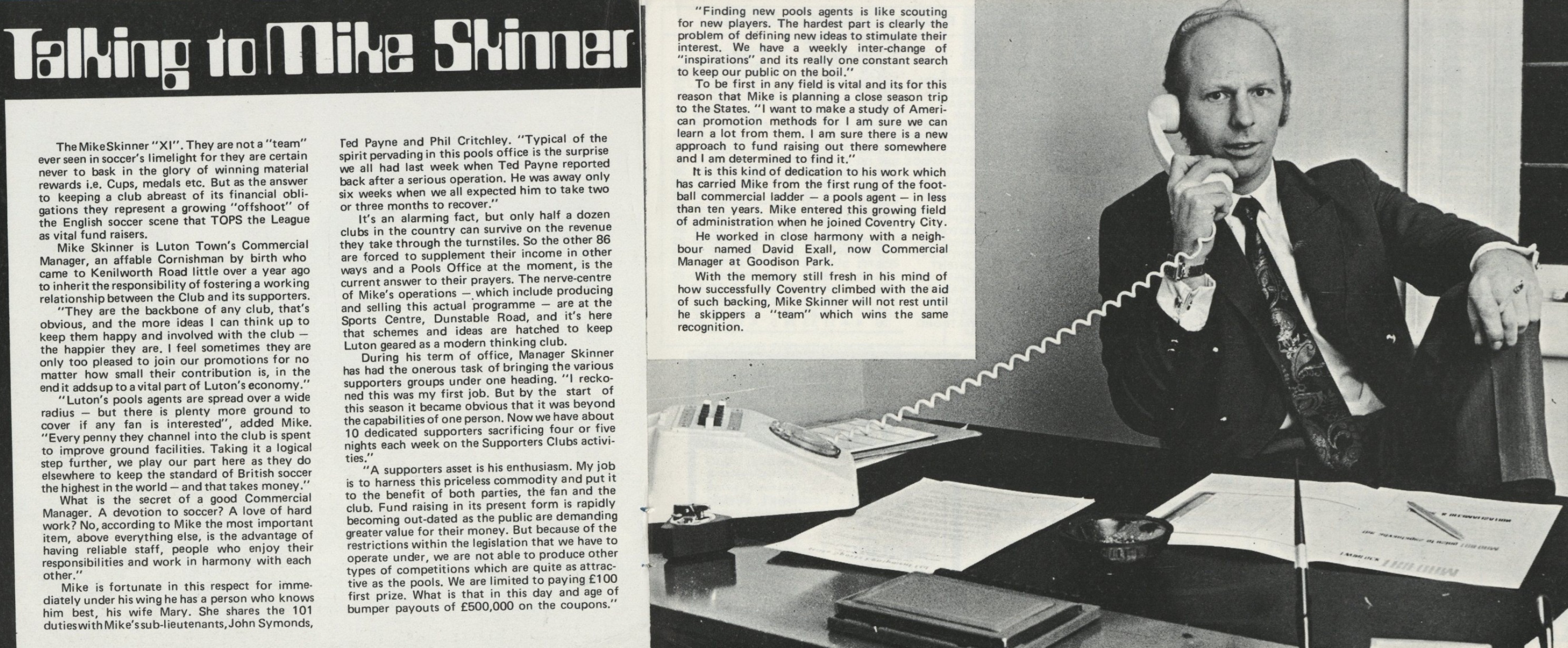 Talking to Mike Skinner

The Mike Skinner "XI". They are not a "team" ever seen in soccer's limelight for they are certain never to bask in the glory of winning material rewards i.e. Cups, medals etc. But as the answer to keeping a club abreast of its financial obligations they represent a growing "offshoot" of the English soccer scene that TOPS the League as vital fund raisers.

Mike Skinner is Luton Town's Commercial Manager, an affable Cornishman by birth who came to Kenilworth Road little over a year ago to inherit the responsibility of fostering a working relationship between the Club and its supporters.

"They are the backbone of any club, that's obvious, and the more ideas I can think up to keep them happy and involved with the club — the happier they are. I feel sometimes they are only too pleased to join our promotions for no matter how small their contribution is, in the end it adds up to a vital part of Luton's economy."

"Luton's pools agents are spread over a wide radius — but there is plenty more ground to cover if any fan is interested", added Mike. "Every penny they channel into the club is spent to improve ground facilities. Taking it a logical step further, we play our part here as they do elsewhere to keep the standard of British soccer the highest in the world — and that takes money."

What is the secret of a good Commercial Manager. A devotion to soccer? A love of hard work? No, according to Mike the most important item, above everything else, is the advantage of having reliable staff, people who enjoy their responsibilities and work in harmony with each other."

Mike is fortunate in this respect for immediately under his wing he has a person who knows him best, his wife Mary. She shares the 101 duties with Mike's sub-lieutenants, John Symonds, Ted Payne and Phil Critchley. "Typical of the spirit pervading in this pools office is the surprise we all had last week when Ted Payne reported back after a serious operation. He was away only six weeks when we all expected him to take two or three months to recover."

It's an alarming fact, but only half a dozen clubs in the country can survive on the revenue they take through the turnstiles. So the other 86 are forced to supplement their income in other ways and a Pools Office at the moment, is the current answer to their prayers. The nerve-centre of Mike's operations — which include producing and selling this actual programme — are at the Sports Centre, Dunstable Road, and it's here that schemes and ideas are hatched to keep Luton geared as a modern thinking club.

During his term of office, Manager Skinner has had the onerous task of bringing the various supporters groups under one heading. "I reckoned this was my first job. But by the start of this season it became obvious that it was beyond the capabilities of one person. Now we have about 10 dedicated supporters sacrificing four or five nights each week on the Supporters Clubs activities."

"A supporters asset is his enthusiasm. My job is to harness this priceless commodity and put it to the benefit of both parties, the fan and the club. Fund raising in its present form is rapidly becoming out-dated as the public are demanding greater value for their money. But because of the restrictions within the legislation that we have to operate under, we are not able to produce other types of competitions which are quite as attractive as the pools. We are limited to paying £100 first prize. What is that in this day and age of bumper payouts of £500,000 on the coupons."

"Finding new pools agents is like scouting for new players. The hardest part is clearly the problem of defining new ideas to stimulate their interest. We have a weekly inter-change of "inspirations" and its really one constant search to keep our public on the boil."

To be first in any field is vital and its for this reason that Mike is planning a close season trip to the States. "I want to make a study of American promotion methods for I am sure we can learn a lot from them. I am sure there is a new approach to fund raising out there somewhere and I am determined to find it."

It is this kind of dedication to his work which has carried Mike from the first rung of the football commercial ladder — a pools agent — in less than ten years. Mike entered this growing field of administration when he joined Coventry City.

He worked in close harmony with a neighbour named David Exall, now Commercial Manager at Goodison Park.

With the memory still fresh in his mind of how successfully Coventry climbed with the aid of such backing, Mike Skinner will not rest until he skippers a "team" which wins the same recognition.